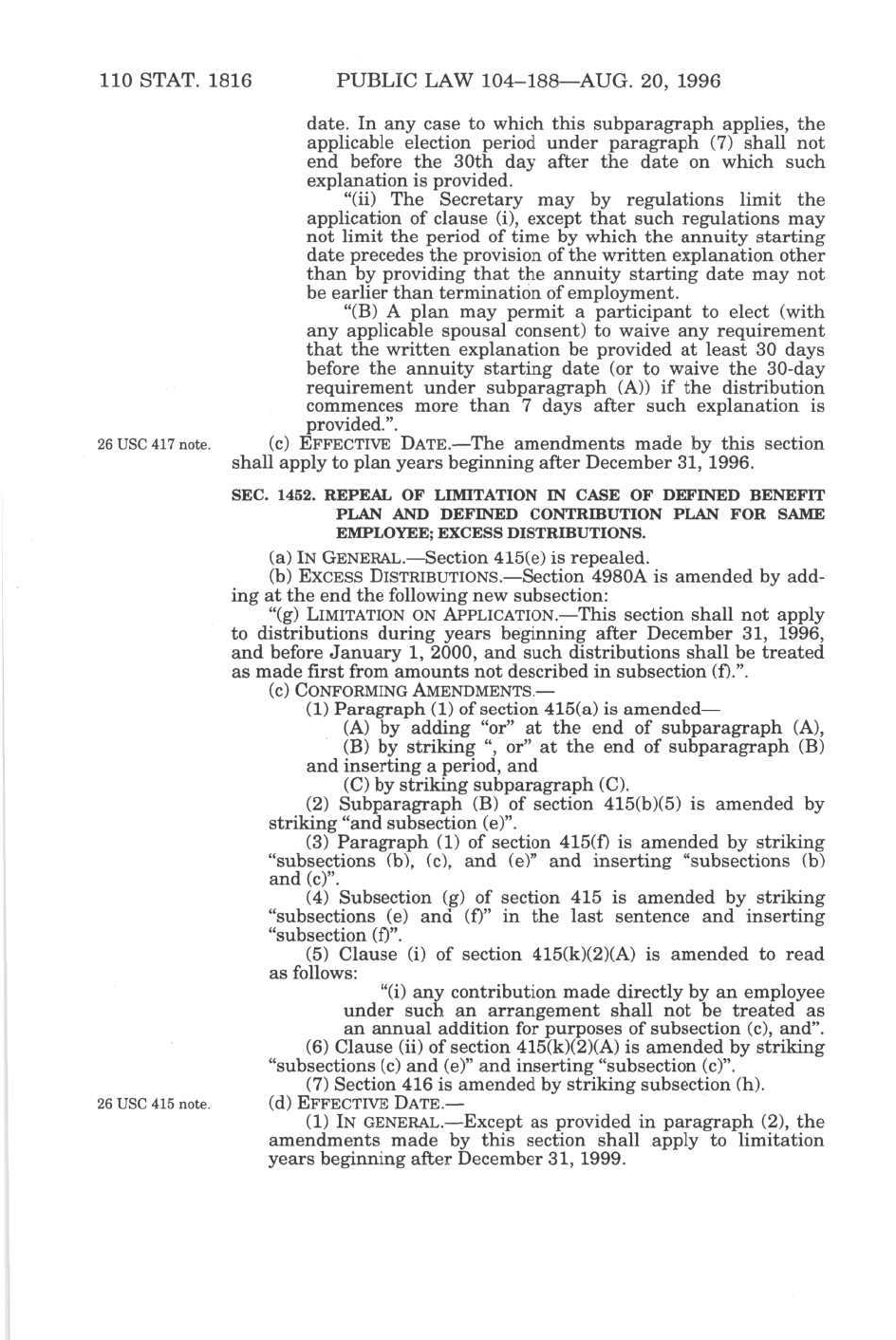 110 STAT. 1816 PUBLIC LAW 104–188—AUG. 20, 1996

date. In any case to which this subparagraph applies, the applicable election period under paragraph (7) shall not end before the 30th day after the date on which such explanation is provided.

"(ii) The Secretary may by regulations limit the application of clause (i), except that such regulations may not limit the period of time by which the annuity starting date precedes the provision of the written explanation other than by providing that the annuity starting date may not be earlier than termination of employment.

"(B) A plan may permit a participant to elect (with any applicable spousal consent) to waive any requirement that the written explanation be provided at least 30 days before the annuity starting date (or to waive the 30-day requirement under subparagraph (A)) if the distribution commences more than 7 days after such explanation is provided.".

26 USC 417 note.

(c) EFFECTIVE DATE.—The amendments made by this section shall apply to plan years beginning after December 31, 1996.

SEC. 1452. REPEAL OF LIMITATION IN CASE OF DEFINED BENEFIT PLAN AND DEFINED CONTRIBUTION PLAN FOR SAME EMPLOYEE; EXCESS DISTRIBUTIONS.

(a) IN GENERAL.—Section 415(e) is repealed.

(b) EXCESS DISTRIBUTIONS.—Section 4980A is amended by adding at the end the following new subsection:

"(g) LIMITATION ON APPLICATION.—This section shall not apply to distributions during years beginning after December 31, 1996, and before January 1, 2000, and such distributions shall be treated as made first from amounts not described in subsection (f).".

(c) CONFORMING AMENDMENTS.—

(1) Paragraph (1) of section 415(a) is amended—

(A) by adding "or" at the end of subparagraph (A),

(B) by striking ", or" at the end of subparagraph (B) and inserting a period, and

(C) by striking subparagraph (C).

(2) Subparagraph (B) of section 415(b)(5) is amended by striking "and subsection (e)".

(3) Paragraph (1) of section 415(f) is amended by striking "subsections (b), (c), and (e)" and inserting "subsections (b) and (c)".

(4) Subsection (g) of section 415 is amended by striking "subsections (e) and (f)" in the last sentence and inserting "subsection (f)".

(5) Clause (i) of section 415(k)(2)(A) is amended to read as follows:

"(i) any contribution made directly by an employee under such an arrangement shall not be treated as an annual addition for purposes of subsection (c), and".

(6) Clause (ii) of section 415(k)(2)(A) is amended by striking "subsections (c) and (e)" and inserting "subsection (c)".

(7) Section 416 is amended by striking subsection (h).

26 USC 415 note.

(d) EFFECTIVE DATE.—

(1) IN GENERAL.—Except as provided in paragraph (2), the amendments made by this section shall apply to limitation years beginning after December 31, 1999.